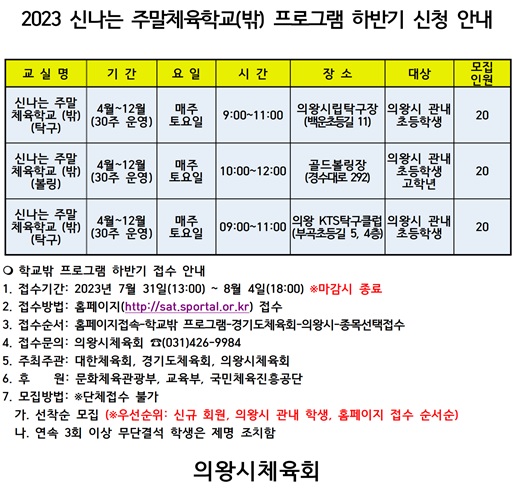 2023 신나는 주말체육학교(밖) 프로그램 하반기 신청 안내

| 교 실 명 | 기 간 | 요 일 | 시 간 | 장 소 | 대상 | 모집 인원 |
|---|---|---|---|---|---|---|
| 신나는 주말 체육학교 (밖) (탁구) | 4월~12월 (30주 운영) | 매주 토요일 | 9:00~11:00 | 의왕시립탁구장 (백운초등길 11) | 의왕시 관내 초등학생 | 20 |
| 신나는 주말 체육학교 (밖) (볼링) | 4월~12월 (30주 운영) | 매주 토요일 | 10:00~12:00 | 골드볼링장 (경수대로 292) | 의왕시 관내 초등학생 고학년 | 20 |
| 신나는 주말 체육학교 (밖) (탁구) | 4월~12월 (30주 운영) | 매주 토요일 | 09:00~11:00 | 의왕 KTS탁구클럽 (부곡초등길 5, 4층) | 의왕시 관내 초등학생 | 20 |

❍ 학교밖 프로그램 하반기 접수 안내
1. 접수기간: 2023년 7월 31일(13:00) ~ 8월 4일(18:00) ※마감시 종료
2. 접수방법: 홈페이지(http://sat.sportal.or.kr) 접수
3. 접수순서: 홈페이지접속-학교밖 프로그램-경기도체육회-의왕시-종목선택접수
4. 접수문의: 의왕시체육회 ☎(031)426-9984
5. 주최주관: 대한체육회, 경기도체육회, 의왕시체육회
6. 후 원: 문화체육관광부, 교육부, 국민체육진흥공단
7. 모집방법: ※단체접수 불가
가. 선착순 모집 (※우선순위: 신규 회원, 의왕시 관내 학생, 홈페이지 접수 순서순)
나. 연속 3회 이상 무단결석 학생은 제명 조치함

의왕시체육회